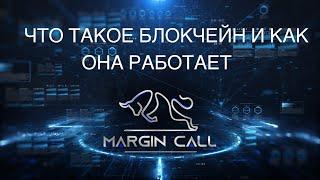 ЧТО ТАКОЕ БЛОКЧЕЙН И КАК ОНА РАБОТАЕТ

MARGIN CALL